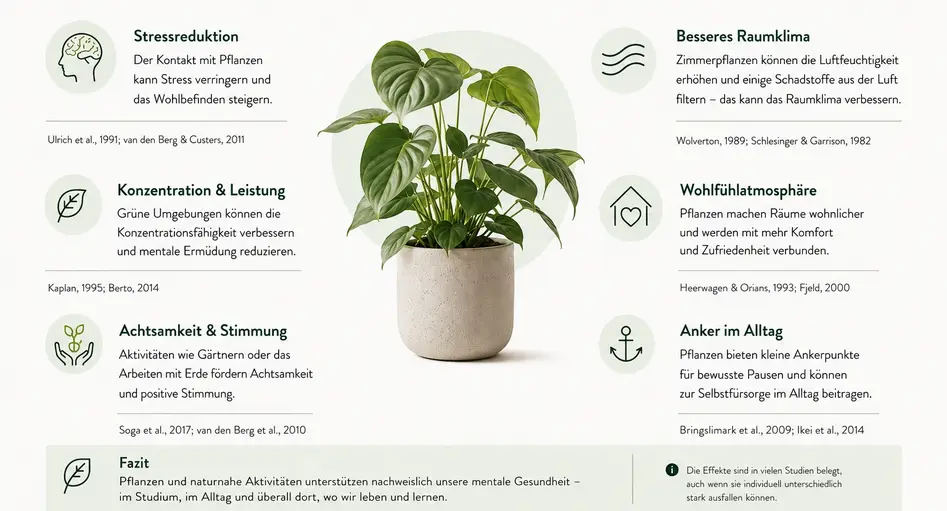 Stressreduktion
Der Kontakt mit Pflanzen kann Stress verringern und das Wohlbefinden steigern.

Ulrich et al., 1991; van den Berg & Custers, 2011

Konzentration & Leistung
Grüne Umgebungen können die Konzentrationsfähigkeit verbessern und mentale Ermüdung reduzieren.

Kaplan, 1995; Berto, 2014

Achtsamkeit & Stimmung
Aktivitäten wie Gärtnern oder das Arbeiten mit Erde fördern Achtsamkeit und positive Stimmung.

Soga et al., 2017; van den Berg et al., 2010

Besseres Raumklima
Zimmerpflanzen können die Luftfeuchtigkeit erhöhen und einige Schadstoffe aus der Luft filtern – das kann das Raumklima verbessern.

Wolverton, 1989; Schlesinger & Garrison, 1982

Wohlfühlatmosphäre
Pflanzen machen Räume wohnlicher und werden mit mehr Komfort und Zufriedenheit verbunden.

Heerwagen & Orians, 1993; Fjeld, 2000

Anker im Alltag
Pflanzen bieten kleine Ankerpunkte für bewusste Pausen und können zur Selbstfürsorge im Alltag beitragen.

Bringslimark et al., 2009; Ikei et al., 2014

Fazit
Pflanzen und naturnahe Aktivitäten unterstützen nachweislich unsere mentale Gesundheit – im Studium, im Alltag und überall dort, wo wir leben und lernen.

Die Effekte sind in vielen Studien belegt, auch wenn sie individuell unterschiedlich stark ausfallen können.